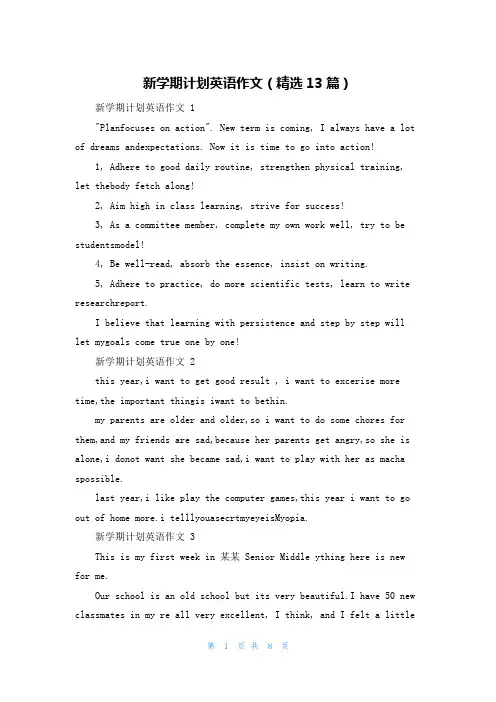 新学期计划英语作文（精选13篇）

新学期计划英语作文 1

"Planfocuses on action". New term is coming, I always have a lot of dreams andexpectations. Now it is time to go into action!

1, Adhere to good daily routine, strengthen physical training, let thebody fetch along!

2, Aim high in class learning, strive for success!

3, As a committee member, complete my own work well, try to be studentsmodel!

4, Be well-read, absorb the essence, insist on writing.

5, Adhere to practice, do more scientific tests, learn to write researchreport.

I believe that learning with persistence and step by step will let mygoals come true one by one!

新学期计划英语作文 2

this year,i want to get good result , i want to excerise more time,the important thingis iwant to bethin.

my parents are older and older,so i want to do some chores for them,and my friends are sad,because her parents get angry,so she is alone,i donot want she became sad,i want to play with her as macha spossible.

last year,i like play the computer games,this year i want to go out of home more.i telllyouasecrtmyeyeisMyopia.

新学期计划英语作文 3

This is my first week in 某某 Senior Middle ything here is new for me.

Our school is an old school but its very beautiful.I have 50 new classmates in my re all very excellent, I think, and I felt a little

第 1 页 共 8 页